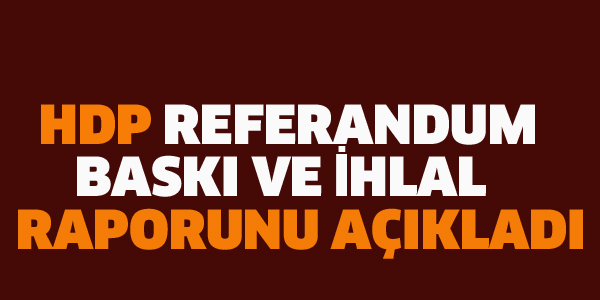 HDP REFERANDUM BASKI VE İHLAL RAPORUNU AÇIKLADI